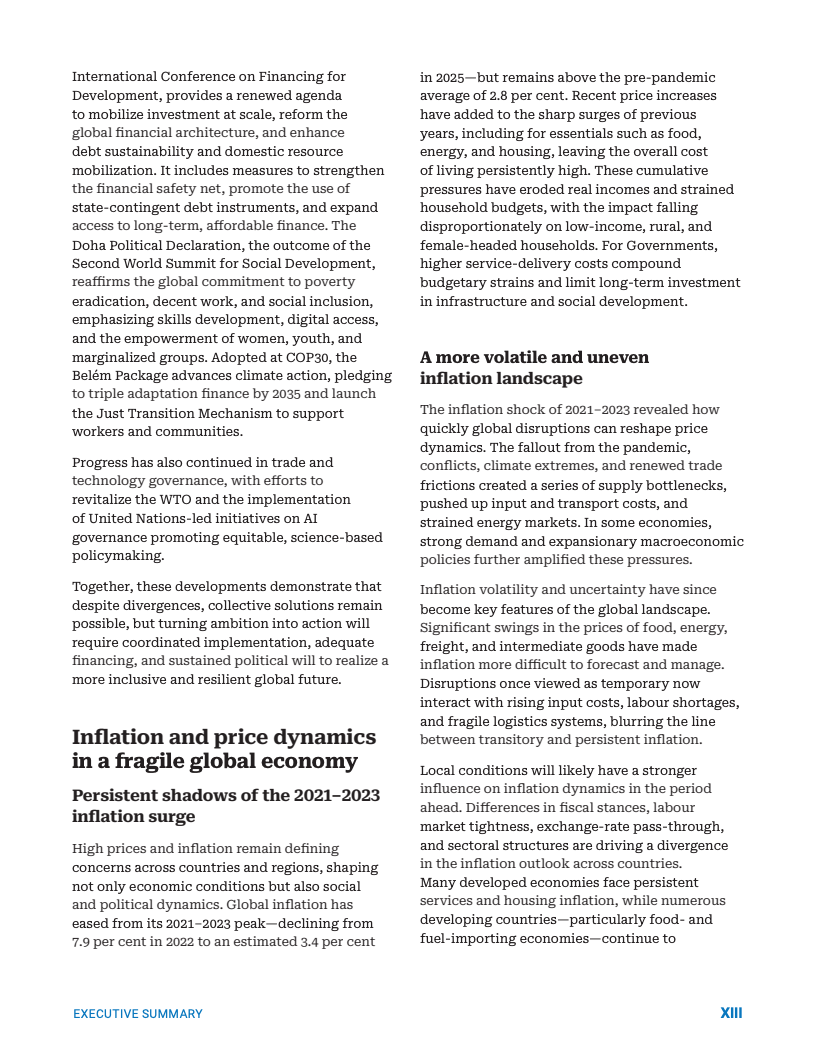 International Conference on Financing for Development, provides a renewed agenda to mobilize investment at scale, reform the global financial architecture, and enhance debt sustainability and domestic resource mobilization. It includes measures to strengthen the financial safety net, promote the use of state-contingent debt instruments, and expand access to long-term, affordable finance. The Doha Political Declaration, the outcome of the Second World Summit for Social Development, reaffirms the global commitment to poverty eradication, decent work, and social inclusion, emphasizing skills development, digital access, and the empowerment of women, youth, and marginalized groups. Adopted at COP30, the Belém Package advances climate action, pledging to triple adaptation finance by 2035 and launch the Just Transition Mechanism to support workers and communities.

Progress has also continued in trade and technology governance, with efforts to revitalize the WTO and the implementation of United Nations-led initiatives on AI governance promoting equitable, science-based policymaking.

Together, these developments demonstrate that despite divergences, collective solutions remain possible, but turning ambition into action will require coordinated implementation, adequate financing, and sustained political will to realize a more inclusive and resilient global future.

Inflation and price dynamics in a fragile global economy

Persistent shadows of the 2021–2023 inflation surge

High prices and inflation remain defining concerns across countries and regions, shaping not only economic conditions but also social and political dynamics. Global inflation has eased from its 2021–2023 peak—declining from 7.9 per cent in 2022 to an estimated 3.4 per cent in 2025—but remains above the pre-pandemic average of 2.8 per cent. Recent price increases have added to the sharp surges of previous years, including for essentials such as food, energy, and housing, leaving the overall cost of living persistently high. These cumulative pressures have eroded real incomes and strained household budgets, with the impact falling disproportionately on low-income, rural, and female-headed households. For Governments, higher service-delivery costs compound budgetary strains and limit long-term investment in infrastructure and social development.

A more volatile and uneven inflation landscape

The inflation shock of 2021–2023 revealed how quickly global disruptions can reshape price dynamics. The fallout from the pandemic, conflicts, climate extremes, and renewed trade frictions created a series of supply bottlenecks, pushed up input and transport costs, and strained energy markets. In some economies, strong demand and expansionary macroeconomic policies further amplified these pressures.

Inflation volatility and uncertainty have since become key features of the global landscape. Significant swings in the prices of food, energy, freight, and intermediate goods have made inflation more difficult to forecast and manage. Disruptions once viewed as temporary now interact with rising input costs, labour shortages, and fragile logistics systems, blurring the line between transitory and persistent inflation.

Local conditions will likely have a stronger influence on inflation dynamics in the period ahead. Differences in fiscal stances, labour market tightness, exchange-rate pass-through, and sectoral structures are driving a divergence in the inflation outlook across countries. Many developed economies face persistent services and housing inflation, while numerous developing countries—particularly food- and fuel-importing economies—continue to

EXECUTIVE SUMMARY XIII